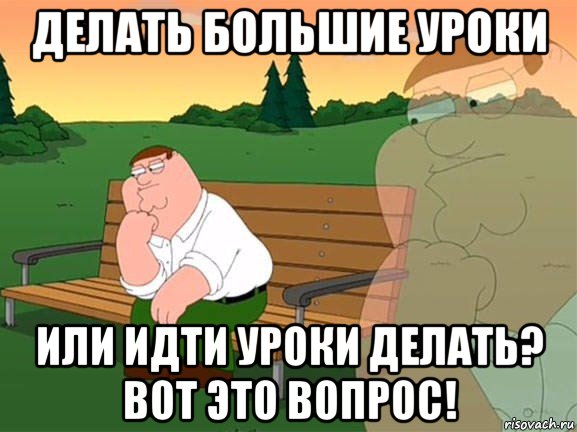 ДЕЛАТЬ БОЛЬШИЕ УРОКИ

ИЛИ ИДТИ УРОКИ ДЕЛАТЬ? ВОТ ЭТО ВОПРОС!

risovach.ru